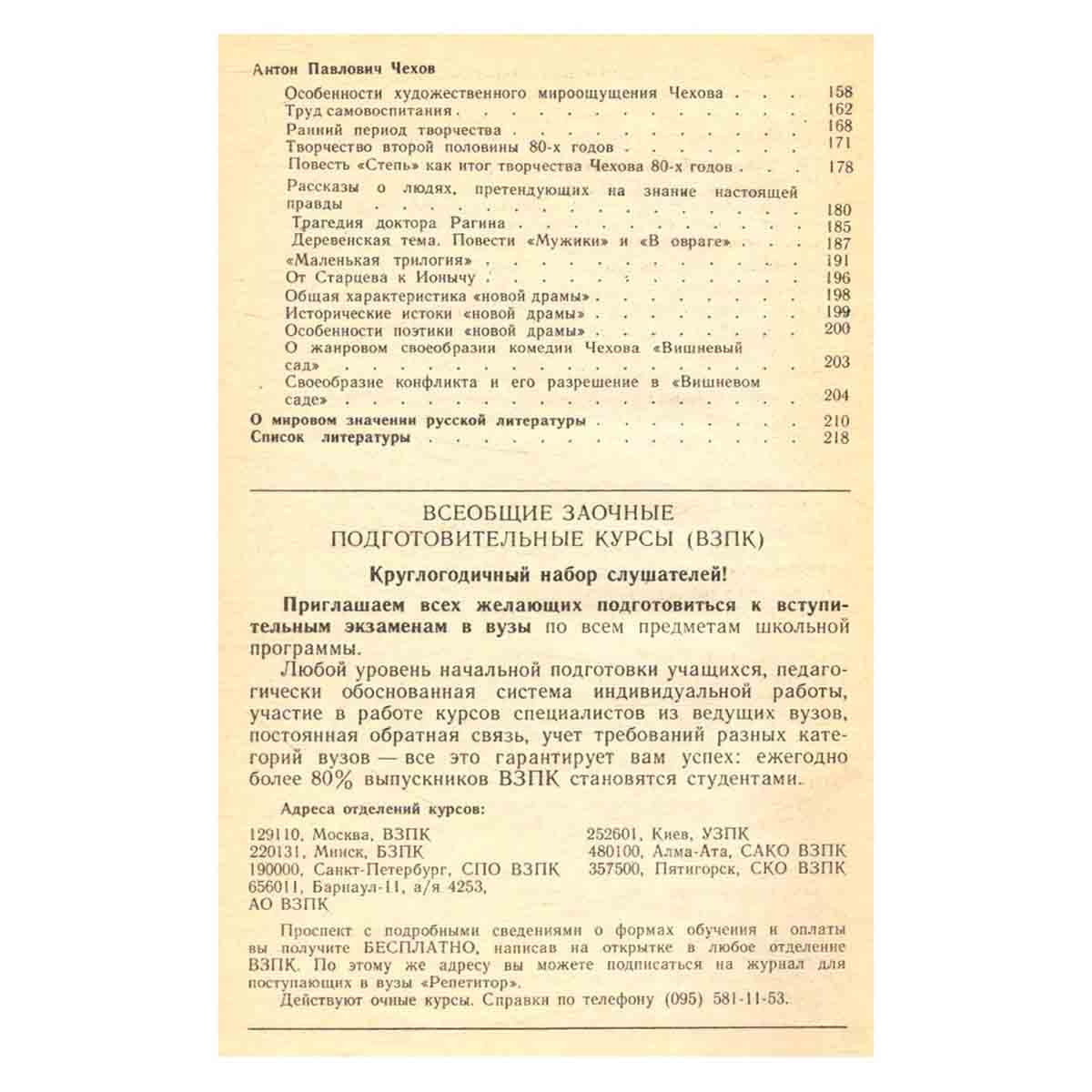 Антон Павлович Чехов

Особенности художественного мироощущения Чехова 158
Труд самовоспитания 162
Ранний период творчества 168
Творчество второй половины 80-х годов 171
Повесть «Степь» как итог творчества Чехова 80-х годов 178
Рассказы о людях, претендующих на знание настоящей правды 180
Трагедия доктора Рагина 185
Деревенская тема. Повести «Мужики» и «В овраге» 187
«Маленькая трилогия» 191
От Старцева к Ионычу 196
Общая характеристика «новой драмы» 198
Исторические истоки «новой драмы» 199
Особенности поэтики «новой драмы» 200
О жанровом своеобразии комедии Чехова «Вишневый сад» 203
Своеобразие конфликта и его разрешение в «Вишневом саде» 204
О мировом значении русской литературы 210
Список литературы 218

ВСЕОБЩИЕ ЗАОЧНЫЕ
ПОДГОТОВИТЕЛЬНЫЕ КУРСЫ (ВЗПК)

Круглогодичный набор слушателей!

Приглашаем всех желающих подготовиться к вступительным экзаменам в вузы по всем предметам школьной программы.

Любой уровень начальной подготовки учащихся, педагогически обоснованная система индивидуальной работы, участие в работе курсов специалистов из ведущих вузов, постоянная обратная связь, учет требований разных категорий вузов — все это гарантирует вам успех: ежегодно более 80% выпускников ВЗПК становятся студентами.

Адреса отделений курсов:

129110, Москва, ВЗПК
220131, Минск, БЗПК
190000, Санкт-Петербург, СПО ВЗПК
656011, Барнаул-11, а/я 4253,
АО ВЗПК

252601, Киев, УЗПК
480100, Алма-Ата, САКО ВЗПК
357500, Пятигорск, СКО ВЗПК

Проспект с подробными сведениями о формах обучения и оплаты вы получите БЕСПЛАТНО, написав на открытке в любое отделение ВЗПК. По этому же адресу вы можете подписаться на журнал для поступающих в вузы «Репетитор».

Действуют очные курсы. Справки по телефону (095) 581-11-53.